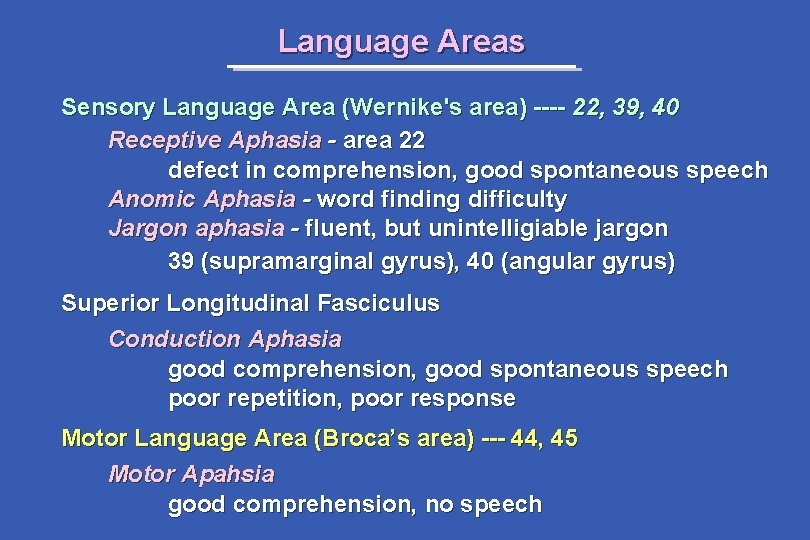 Language Areas

Sensory Language Area (Wernike's area) ---- 22, 39, 40

Receptive Aphasia - area 22

defect in comprehension, good spontaneous speech

Anomic Aphasia - word finding difficulty

Jargon aphasia - fluent, but unintelligiable jargon

39 (supramarginal gyrus), 40 (angular gyrus)

Superior Longitudinal Fasciculus

Conduction Aphasia

good comprehension, good spontaneous speech

poor repetition, poor response

Motor Language Area (Broca's area) --- 44, 45

Motor Apahsia

good comprehension, no speech